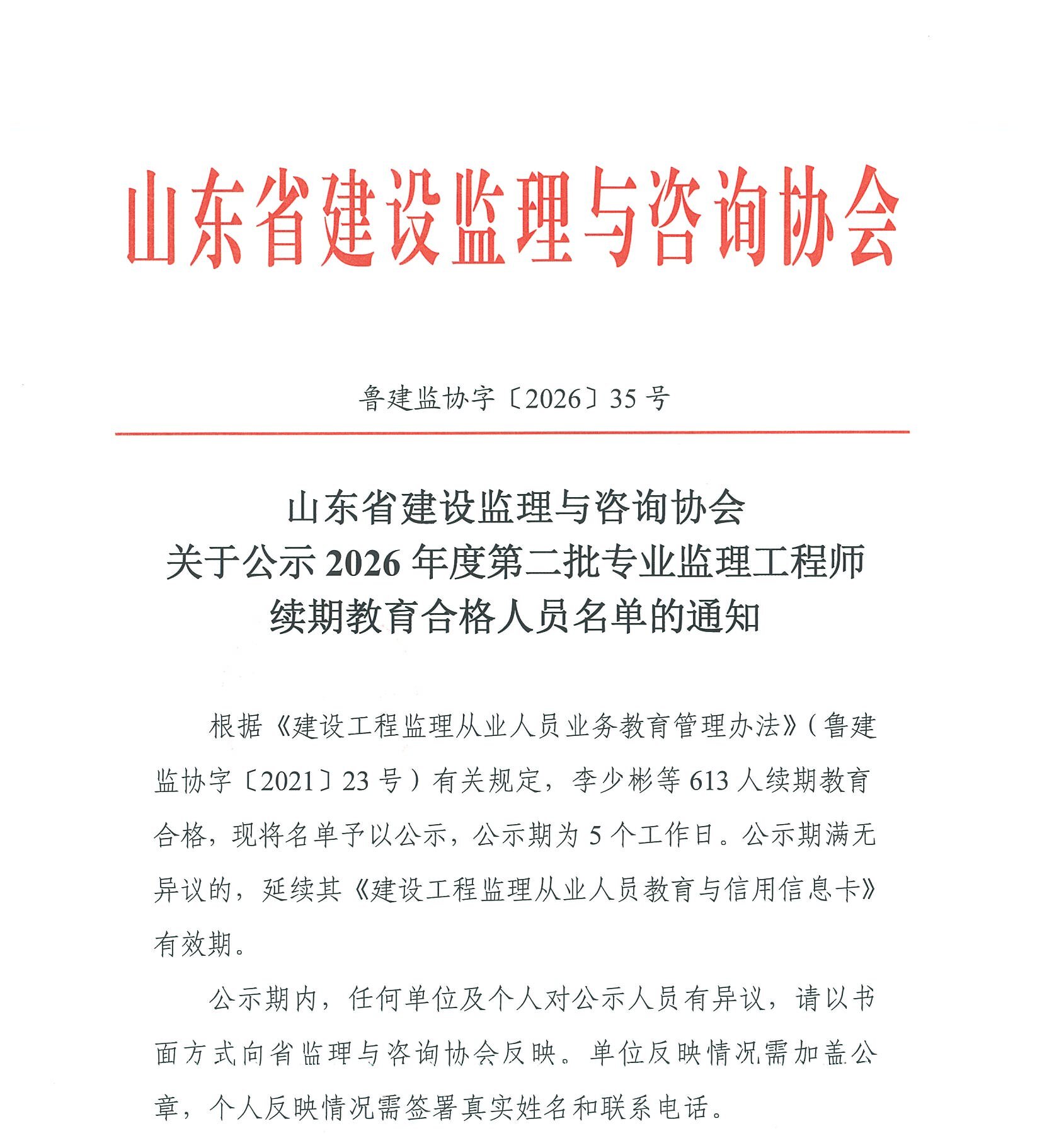 山东省建设监理与咨询协会

鲁建监协字〔2026〕35号

山东省建设监理与咨询协会
关于公示2026年度第二批专业监理工程师
续期教育合格人员名单的通知

根据《建设工程监理从业人员业务教育管理办法》(鲁建监协字〔2021〕23号)有关规定，李少彬等613人续期教育合格，现将名单予以公示，公示期为5个工作日。公示期满无异议的，延续其《建设工程监理从业人员教育与信用信息卡》有效期。

公示期内，任何单位及个人对公示人员有异议，请以书面方式向省监理与咨询协会反映。单位反映情况需加盖公章，个人反映情况需签署真实姓名和联系电话。